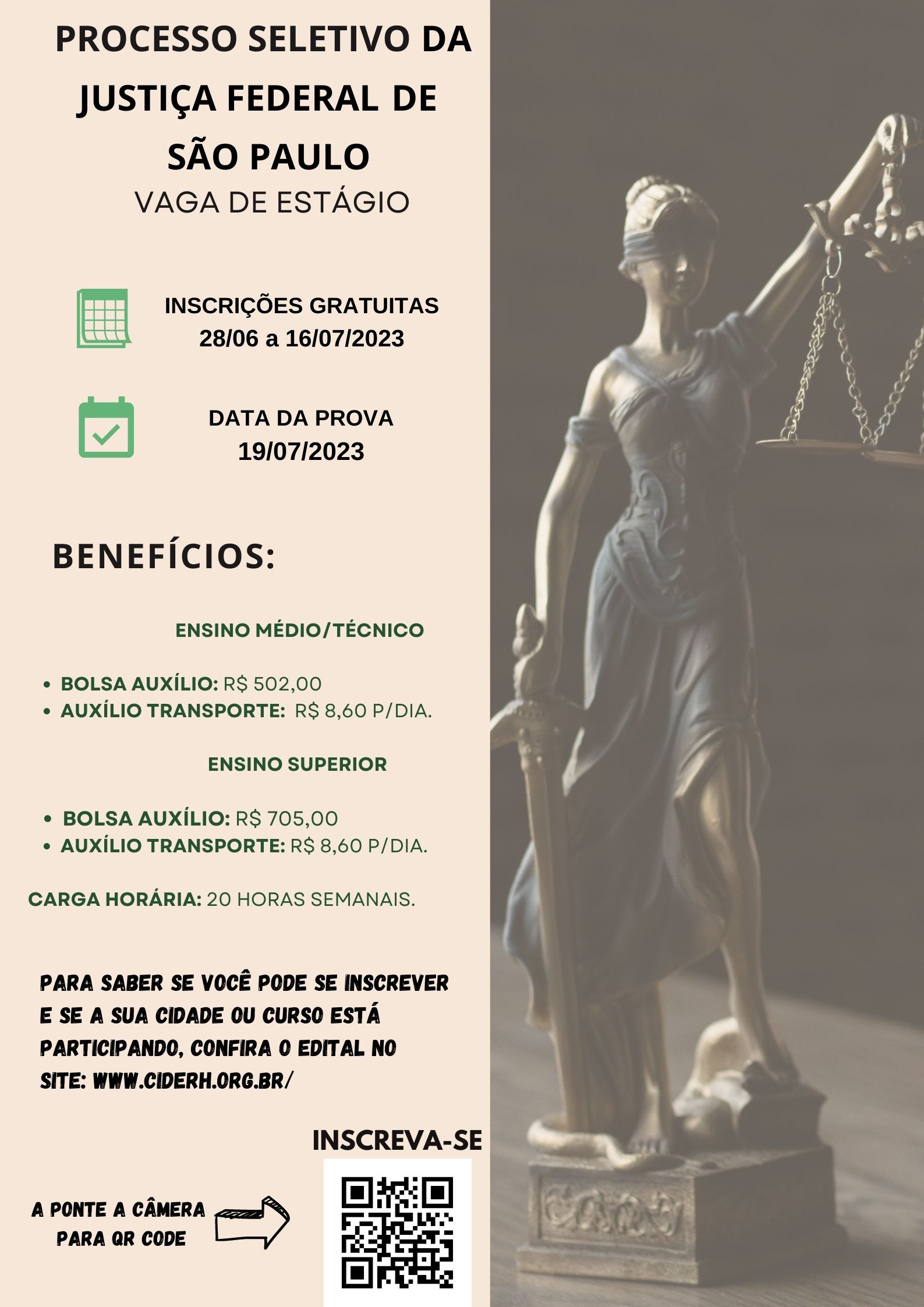 PROCESSO SELETIVO DA JUSTIÇA FEDERAL DE SÃO PAULO
VAGA DE ESTÁGIO

INSCRIÇÕES GRATUITAS
28/06 a 16/07/2023

DATA DA PROVA
19/07/2023

BENEFÍCIOS:

ENSINO MÉDIO/TÉCNICO

• BOLSA AUXÍLIO: R$ 502,00
• AUXÍLIO TRANSPORTE: R$ 8,60 P/DIA.

ENSINO SUPERIOR

• BOLSA AUXÍLIO: R$ 705,00
• AUXÍLIO TRANSPORTE: R$ 8,60 P/DIA.

CARGA HORÁRIA: 20 HORAS SEMANAIS.

PARA SABER SE VOCÊ PODE SE INSCREVER E SE A SUA CIDADE OU CURSO ESTÁ PARTICIPANDO, CONFIRA O EDITAL NO SITE: WWW.CIDERH.ORG.BR/

INSCREVA-SE

A PONTE A CÂMERA PARA QR CODE